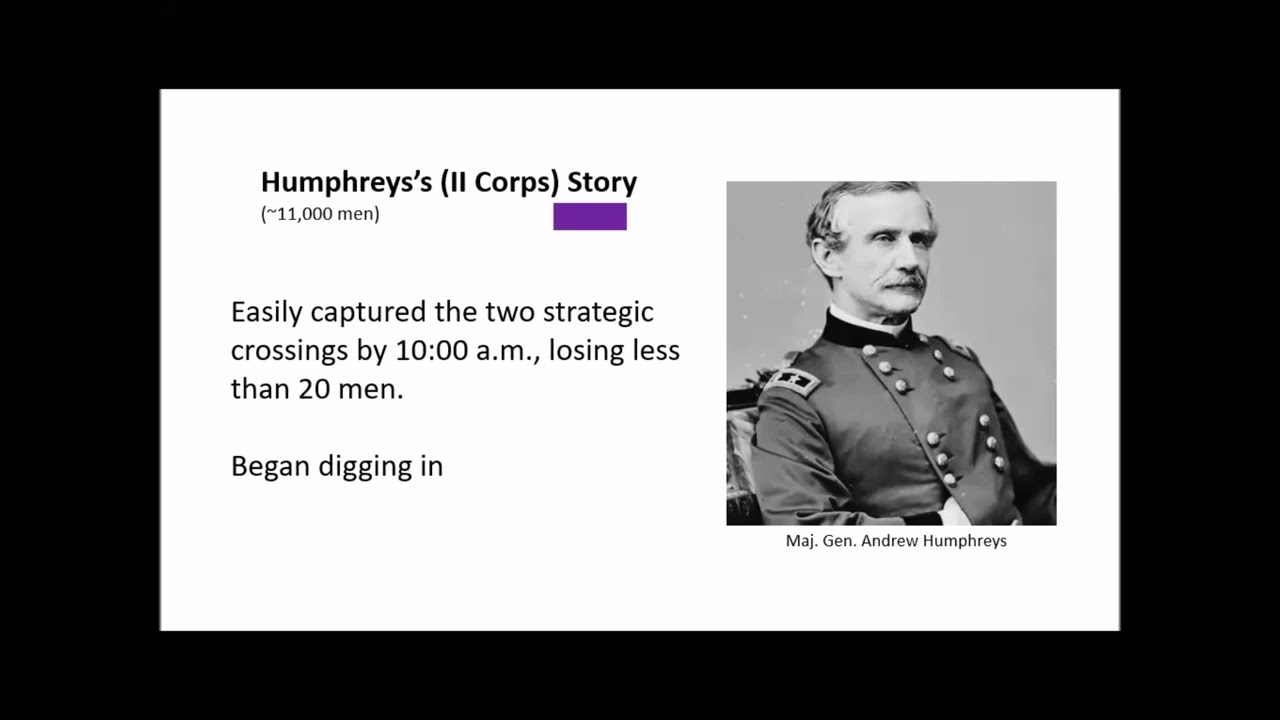 Humphreys's (II Corps) Story
(~11,000 men)

Easily captured the two strategic crossings by 10:00 a.m., losing less than 20 men.

Began digging in

Maj. Gen. Andrew Humphreys